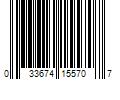 0 33674 15570 7